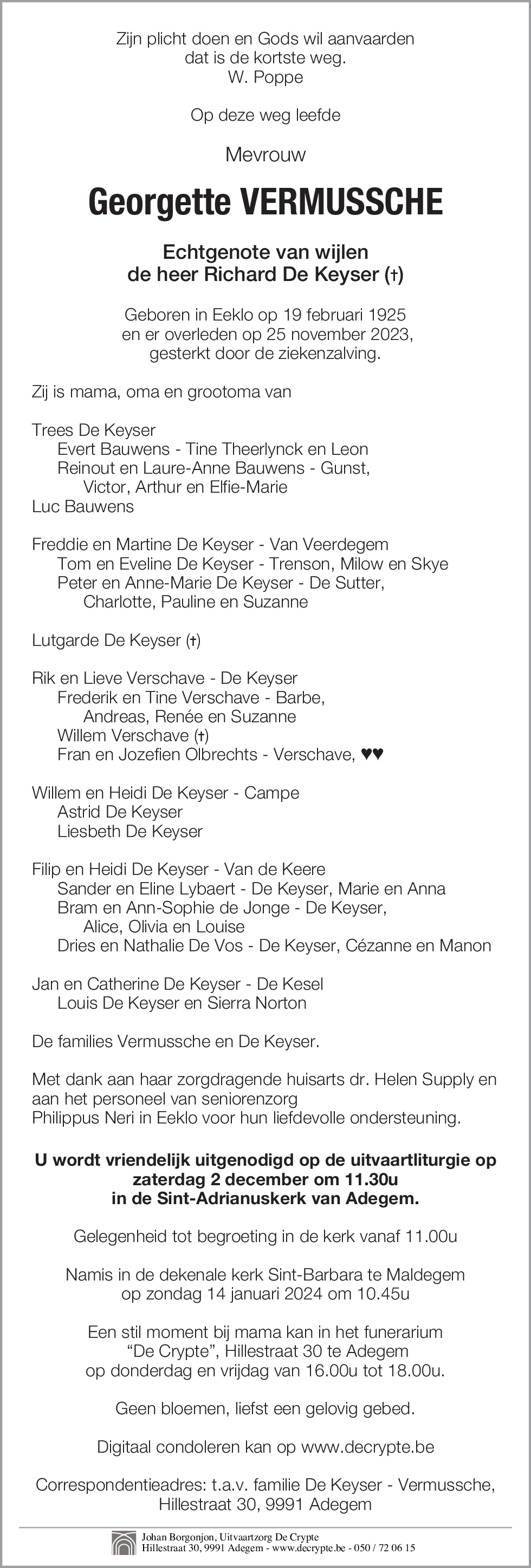 Zijn plicht doen en Gods wil aanvaarden
dat is de kortste weg.
W. Poppe

Op deze weg leefde

Mevrouw

Georgette VERMUSSCHE

Echtgenote van wijlen
de heer Richard De Keyser (†)

Geboren in Eeklo op 19 februari 1925
en er overleden op 25 november 2023,
gesterkt door de ziekenzalving.

Zij is mama, oma en grootoma van

Trees De Keyser
Evert Bauwens - Tine Theerlynck en Leon
Reinout en Laure-Anne Bauwens - Gunst,
Victor, Arthur en Elfie-Marie
Luc Bauwens

Freddie en Martine De Keyser - Van Veerdegem
Tom en Eveline De Keyser - Trenson, Milow en Skye
Peter en Anne-Marie De Keyser - De Sutter,
Charlotte, Pauline en Suzanne

Lutgarde De Keyser (†)

Rik en Lieve Verschave - De Keyser
Frederik en Tine Verschave - Barbe,
Andreas, Renée en Suzanne
Willem Verschave (†)
Fran en Jozefien Olbrechts - Verschave, ♥♥

Willem en Heidi De Keyser - Campe
Astrid De Keyser
Liesbeth De Keyser

Filip en Heidi De Keyser - Van de Keere
Sander en Eline Lybaert - De Keyser, Marie en Anna
Bram en Ann-Sophie de Jonge - De Keyser,
Alice, Olivia en Louise
Dries en Nathalie De Vos - De Keyser, Cézanne en Manon

Jan en Catherine De Keyser - De Kesel
Louis De Keyser en Sierra Norton

De families Vermussche en De Keyser.

Met dank aan haar zorgdragende huisarts dr. Helen Supply en aan het personeel van seniorenzorg
Philippus Neri in Eeklo voor hun liefdevolle ondersteuning.

U wordt vriendelijk uitgenodigd op de uitvaartliturgie op
zaterdag 2 december om 11.30u
in de Sint-Adrianuskerk van Adegem.

Gelegenheid tot begroeting in de kerk vanaf 11.00u

Namis in de dekenale kerk Sint-Barbara te Maldegem
op zondag 14 januari 2024 om 10.45u

Een stil moment bij mama kan in het funerarium
“De Crypte”, Hillestraat 30 te Adegem
op donderdag en vrijdag van 16.00u tot 18.00u.

Geen bloemen, liefst een gelovig gebed.

Digitaal condoleren kan op www.decrypte.be

Correspondentieadres: t.a.v. familie De Keyser - Vermussche,
Hillestraat 30, 9991 Adegem

Johan Borgonjon, Uitvaartzorg De Crypte
Hillestraat 30, 9991 Adegem - www.decrypte.be - 050 / 72 06 15